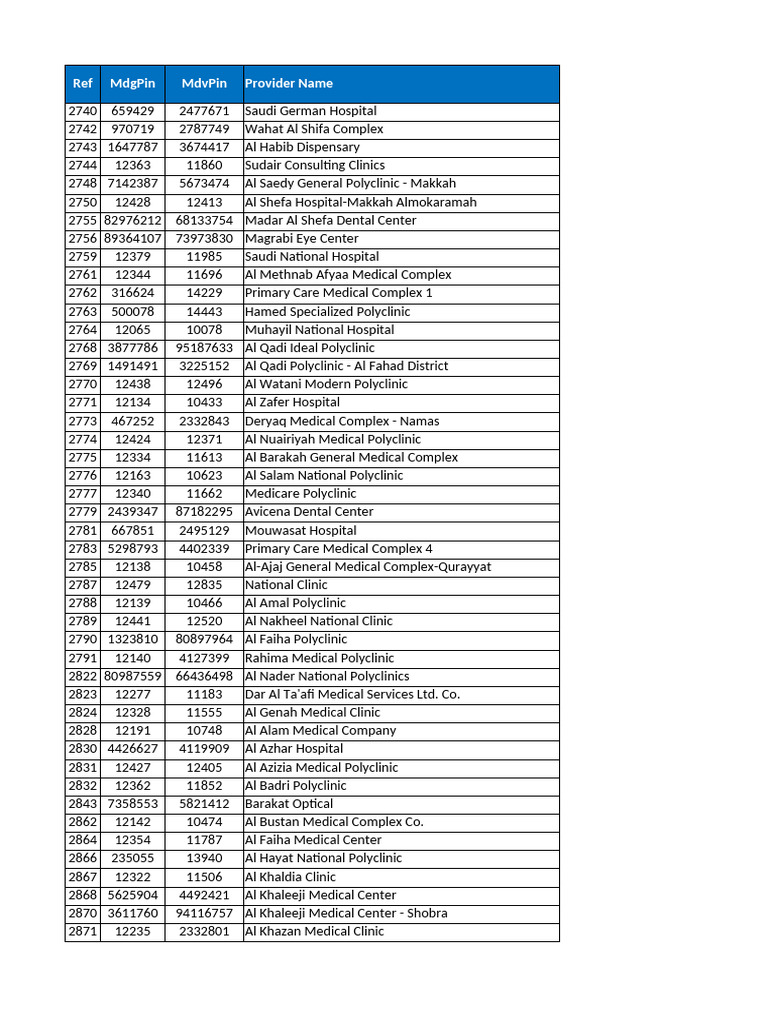 | Ref | MdgPin | MdvPin | Provider Name |
|---|---|---|---|
| 2740 | 659429 | 2477671 | Saudi German Hospital |
| 2742 | 970719 | 2787749 | Wahat Al Shifa Complex |
| 2743 | 1647787 | 3674417 | Al Habib Dispensary |
| 2744 | 12363 | 11860 | Sudair Consulting Clinics |
| 2748 | 7142387 | 5673474 | Al Saedy General Polyclinic - Makkah |
| 2750 | 12428 | 12413 | Al Shefa Hospital-Makkah Almokaramah |
| 2755 | 82976212 | 68133754 | Madar Al Shefa Dental Center |
| 2756 | 89364107 | 73973830 | Magrabi Eye Center |
| 2759 | 12379 | 11985 | Saudi National Hospital |
| 2761 | 12344 | 11696 | Al Methnab Afyaa Medical Complex |
| 2762 | 316624 | 14229 | Primary Care Medical Complex 1 |
| 2763 | 500078 | 14443 | Hamed Specialized Polyclinic |
| 2764 | 12065 | 10078 | Muhayil National Hospital |
| 2768 | 3877786 | 95187633 | Al Qadi Ideal Polyclinic |
| 2769 | 1491491 | 3225152 | Al Qadi Polyclinic - Al Fahad District |
| 2770 | 12438 | 12496 | Al Watani Modern Polyclinic |
| 2771 | 12134 | 10433 | Al Zafer Hospital |
| 2773 | 467252 | 2332843 | Deryaq Medical Complex - Namas |
| 2774 | 12424 | 12371 | Al Nuairiyah Medical Polyclinic |
| 2775 | 12334 | 11613 | Al Barakah General Medical Complex |
| 2776 | 12163 | 10623 | Al Salam National Polyclinic |
| 2777 | 12340 | 11662 | Medicare Polyclinic |
| 2779 | 2439347 | 87182295 | Avicena Dental Center |
| 2781 | 667851 | 2495129 | Mouwasat Hospital |
| 2783 | 5298793 | 4402339 | Primary Care Medical Complex 4 |
| 2785 | 12138 | 10458 | Al-Ajaj General Medical Complex-Qurayyat |
| 2787 | 12479 | 12835 | National Clinic |
| 2788 | 12139 | 10466 | Al Amal Polyclinic |
| 2789 | 12441 | 12520 | Al Nakheel National Clinic |
| 2790 | 1323810 | 80897964 | Al Faiha Polyclinic |
| 2791 | 12140 | 4127399 | Rahima Medical Polyclinic |
| 2822 | 80987559 | 66436498 | Al Nader National Polyclinics |
| 2823 | 12277 | 11183 | Dar Al Ta'afi Medical Services Ltd. Co. |
| 2824 | 12328 | 11555 | Al Genah Medical Clinic |
| 2828 | 12191 | 10748 | Al Alam Medical Company |
| 2830 | 4426627 | 4119909 | Al Azhar Hospital |
| 2831 | 12427 | 12405 | Al Azizia Medical Polyclinic |
| 2832 | 12362 | 11852 | Al Badri Polyclinic |
| 2843 | 7358553 | 5821412 | Barakat Optical |
| 2862 | 12142 | 10474 | Al Bustan Medical Complex Co. |
| 2864 | 12354 | 11787 | Al Faiha Medical Center |
| 2866 | 235055 | 13940 | Al Hayat National Polyclinic |
| 2867 | 12322 | 11506 | Al Khaldia Clinic |
| 2868 | 5625904 | 4492421 | Al Khaleeji Medical Center |
| 2870 | 3611760 | 94116757 | Al Khaleeji Medical Center - Shobra |
| 2871 | 12235 | 2332801 | Al Khazan Medical Clinic |